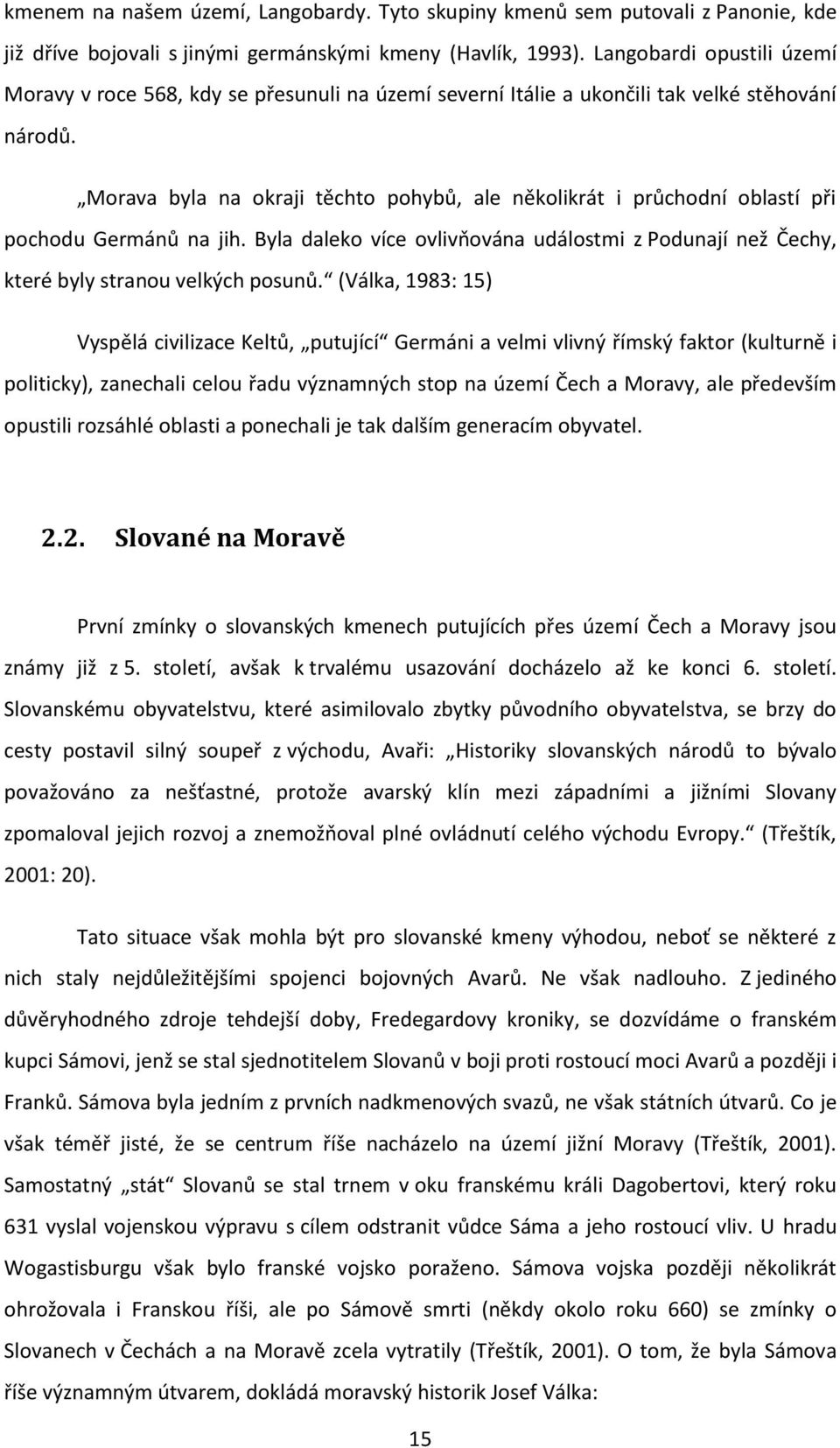 kmenem na našem území, Langobardy. Tyto skupiny kmenů sem putovali z Panonie, kde již dříve bojovali s jinými germánskými kmeny (Havlík, 1993). Langobardi opustili území Moravy v roce 568, kdy se přesunuli na území severní Itálie a ukončili tak velké stěhování národů.

„Morava byla na okraji těchto pohybů, ale několikrát i průchodní oblastí při pochodu Germánů na jih. Byla daleko více ovlivňována událostmi z Podunají než Čechy, které byly stranou velkých posunů.“ (Válka, 1983: 15)

Vyspělá civilizace Keltů, „putující“ Germáni a velmi vlivný římský faktor (kulturně i politicky), zanechali celou řadu významných stop na území Čech a Moravy, ale především opustili rozsáhlé oblasti a ponechali je tak dalším generacím obyvatel.

2.2. Slované na Moravě

První zmínky o slovanských kmenech putujících přes území Čech a Moravy jsou známy již z 5. století, avšak k trvalému usazování docházelo až ke konci 6. století. Slovanskému obyvatelstvu, které asimilovalo zbytky původního obyvatelstva, se brzy do cesty postavil silný soupeř z východu, Avaři: „Historiky slovanských národů to bývalo považováno za nešťastné, protože avarský klín mezi západními a jižními Slovany zpomaloval jejich rozvoj a znemožňoval plné ovládnutí celého východu Evropy.“ (Třeštík, 2001: 20).

Tato situace však mohla být pro slovanské kmeny výhodou, neboť se některé z nich staly nejdůležitějšími spojenci bojovných Avarů. Ne však nadlouho. Z jediného důvěryhodného zdroje tehdejší doby, Fredegardovy kroniky, se dozvídáme o franském kupci Sámovi, jenž se stal sjednotitelem Slovanů v boji proti rostoucí moci Avarů a později i Franků. Sámova byla jedním z prvních nadkmenových svazů, ne však státních útvarů. Co je však téměř jisté, že se centrum říše nacházelo na území jižní Moravy (Třeštík, 2001). Samostatný „stát“ Slovanů se stal trnem v oku franskému králi Dagobertovi, který roku 631 vyslal vojenskou výpravu s cílem odstranit vůdce Sáma a jeho rostoucí vliv. U hradu Wogastisburgu však bylo franské vojsko poraženo. Sámova vojska později několikrát ohrožovala i Franskou říši, ale po Sámově smrti (někdy okolo roku 660) se zmínky o Slovanech v Čechách a na Moravě zcela vytratily (Třeštík, 2001). O tom, že byla Sámova říše významným útvarem, dokládá moravský historik Josef Válka:

15